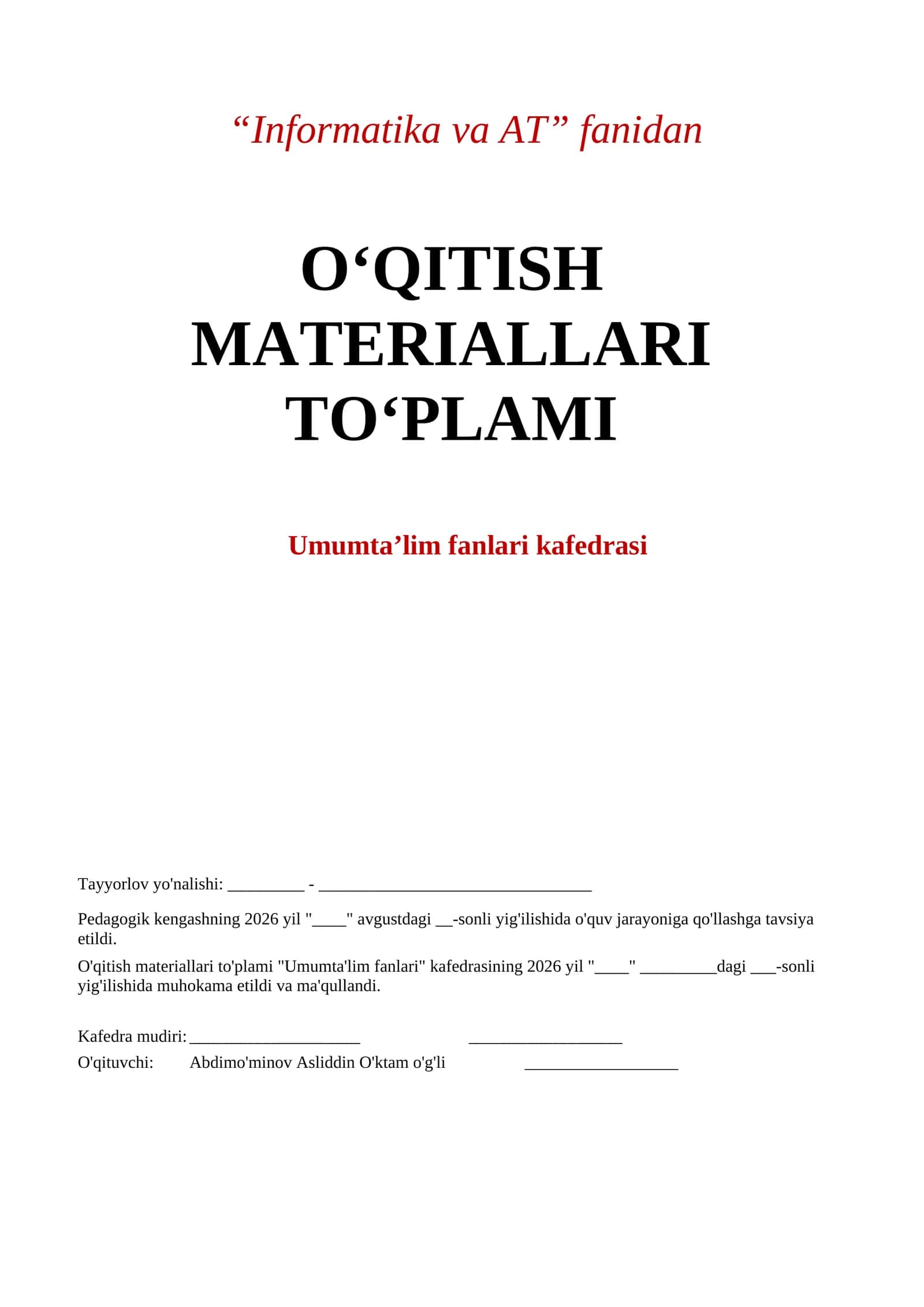 “Informatika va AT” fanidan

O‘QITISH MATERIALLARI TO‘PLAMI

Umumta’lim fanlari kafedrasi

Tayyorlov yo'nalishi: _________ - ________________________________

Pedagogik kengashning 2026 yil "____" avgustdagi __-sonli yig'ilishida o'quv jarayoniga qo'llashga tavsiya etildi.

O'qitish materiallari to'plami "Umumta'lim fanlari" kafedrasining 2026 yil "____" _________dagi ___-sonli yig'ilishida muhokama etildi va ma'qullandi.

Kafedra mudiri: ____________________ __________________
O'qituvchi: Abdimo'minov Asliddin O'ktam o'g'li __________________